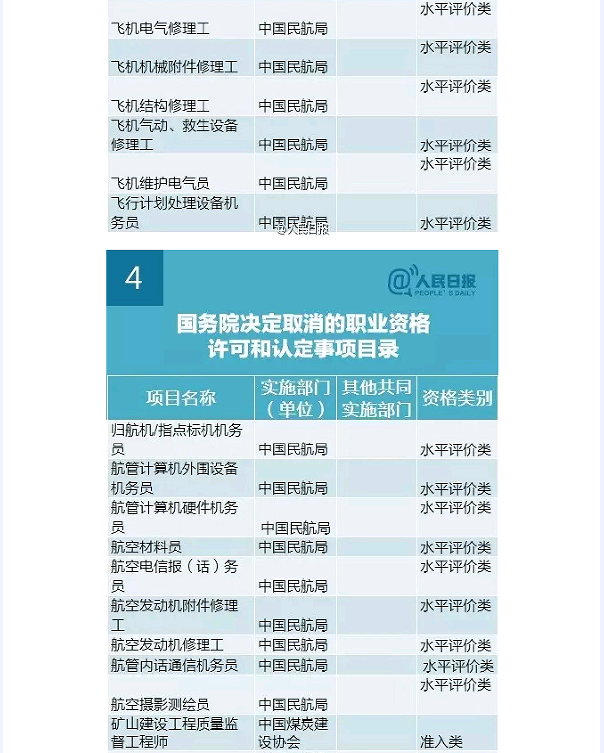 | | | | |
|---|---|---|---|
| 飞机电气修理工 | 中国民航局 | | 水平评价类 |
| 飞机机械附件修理工 | 中国民航局 | | 水平评价类 |
| 飞机结构修理工 | 中国民航局 | | 水平评价类 |
| 飞机气动、救生设备修理工 | 中国民航局 | | 水平评价类 |
| 飞机维护电气员 | 中国民航局 | | 水平评价类 |
| 飞行计划处理设备机务员 | 中国民航局 | | 水平评价类 |

@人民日报

4

@人民日报 PEOPLE'S DAILY

国务院决定取消的职业资格许可和认定事项目录

| 项目名称 | 实施部门（单位） | 其他共同实施部门 | 资格类别 |
|---|---|---|---|
| 归航机/指点标机机务员 | 中国民航局 | | 水平评价类 |
| 航管计算机外围设备机务员 | 中国民航局 | | 水平评价类 |
| 航管计算机硬件机务员 | 中国民航局 | | 水平评价类 |
| 航空材料员 | 中国民航局 | | 水平评价类 |
| 航空电信报（话）务员 | 中国民航局 | | 水平评价类 |
| 航空发动机附件修理工 | 中国民航局 | | 水平评价类 |
| 航空发动机修理工 | 中国民航局 | | 水平评价类 |
| 航管内话通信机务员 | 中国民航局 | | 水平评价类 |
| 航空摄影测绘员 | 中国民航局 | | 水平评价类 |
| 矿山建设工程质量监督工程师 | 中国煤炭建设协会 | | 准入类 |